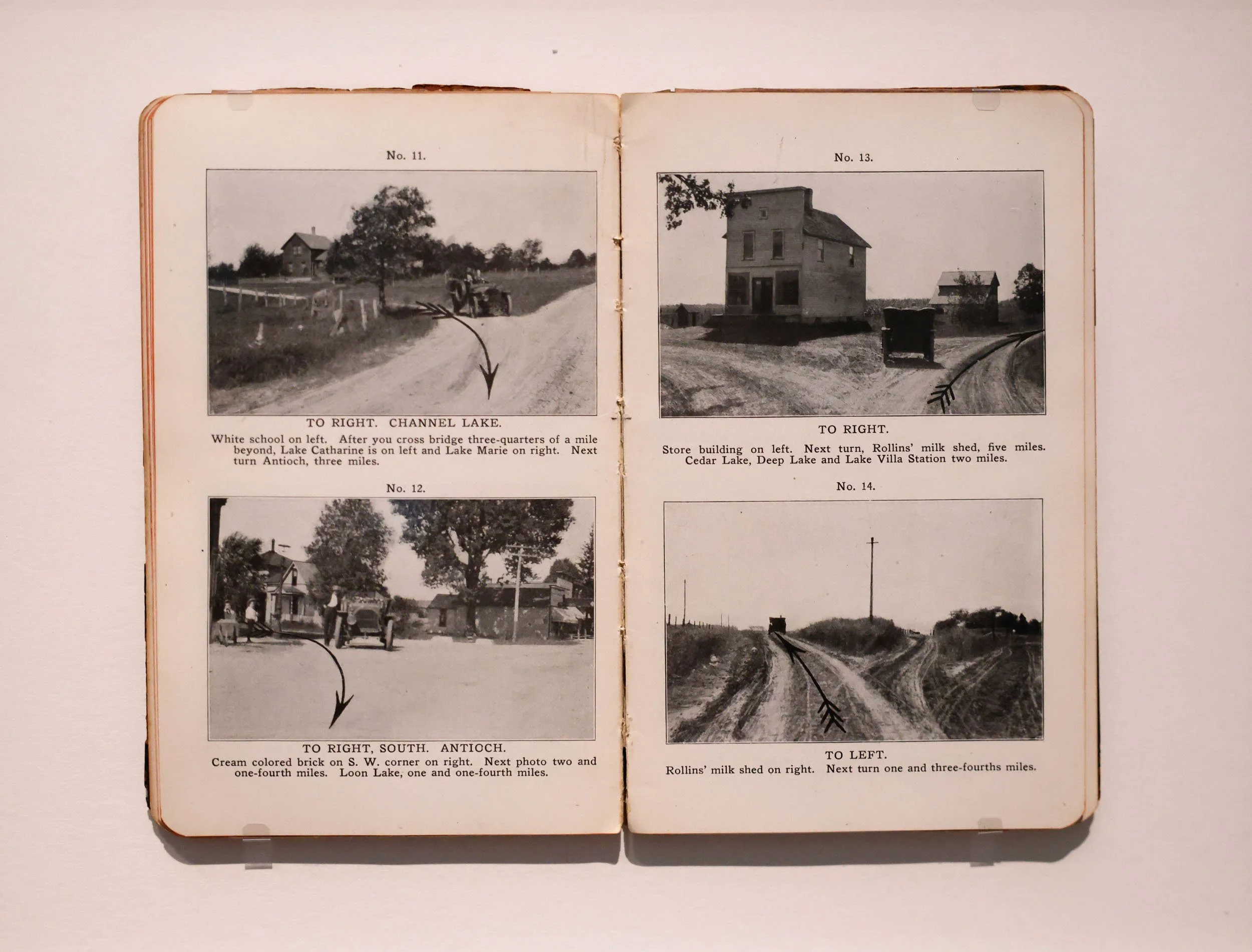 No. 11.

TO RIGHT. CHANNEL LAKE.

White school on left. After you cross bridge three-quarters of a mile beyond, Lake Catharine is on left and Lake Marie on right. Next turn Antioch, three miles.

No. 12.

TO RIGHT, SOUTH. ANTIOCH.

Cream colored brick on S. W. corner on right. Next photo two and one-fourth miles. Loon Lake, one and one-fourth miles.

No. 13.

TO RIGHT.

Store building on left. Next turn, Rollins' milk shed, five miles. Cedar Lake, Deep Lake and Lake Villa Station two miles.

No. 14.

TO LEFT.

Rollins' milk shed on right. Next turn one and three-fourths miles.